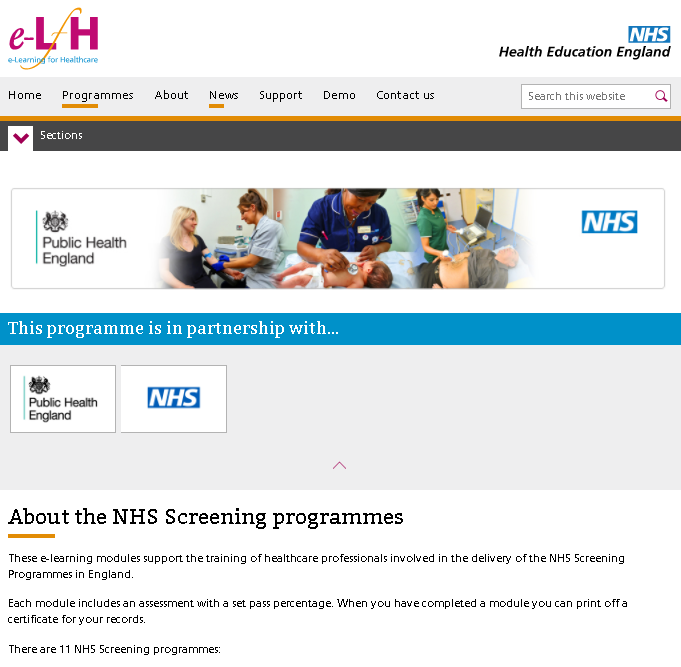 e-LfH
e-Learning for Healthcare

NHS
Health Education England

Home Programmes About News Support Demo Contact us

Search this website

Sections

Public Health England

NHS

This programme is in partnership with...

Public Health England

NHS

About the NHS Screening programmes

These e-learning modules support the training of healthcare professionals involved in the delivery of the NHS Screening Programmes in England.

Each module includes an assessment with a set pass percentage. When you have completed a module you can print off a certificate for your records.

There are 11 NHS Screening programmes: